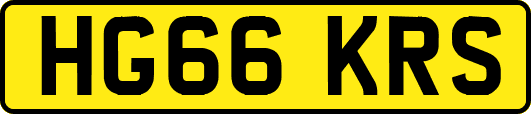 HG66 KRS